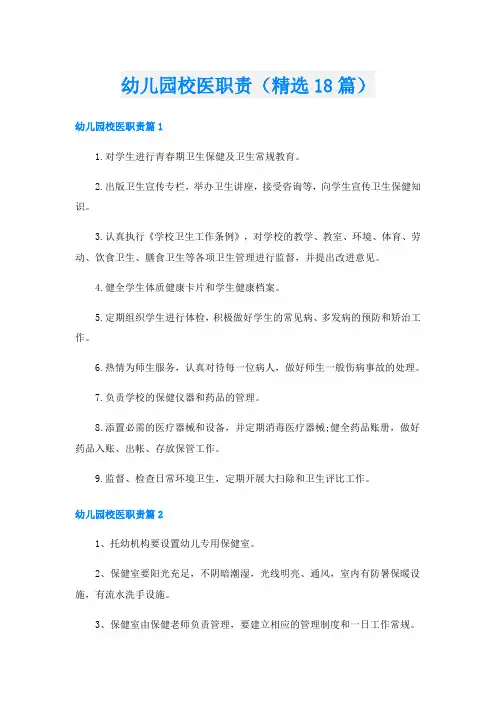 幼儿园校医职责（精选18篇）

幼儿园校医职责篇1

1.对学生进行青春期卫生保健及卫生常规教育。

2.出版卫生宣传专栏，举办卫生讲座，接受咨询等，向学生宣传卫生保健知识。

3.认真执行《学校卫生工作条例》，对学校的教学、教室、环境、体育、劳动、饮食卫生、膳食卫生等各项卫生管理进行监督，并提出改进意见。

4.健全学生体质健康卡片和学生健康档案。

5.定期组织学生进行体检，积极做好学生的常见病、多发病的预防和矫治工作。

6.热情为师生服务，认真对待每一位病人，做好师生一般伤病事故的处理。

7.负责学校的保健仪器和药品的管理。

8.添置必需的医疗器械和设备，并定期消毒医疗器械;健全药品账册，做好药品入账、出帐、存放保管工作。

9.监督、检查日常环境卫生，定期开展大扫除和卫生评比工作。

幼儿园校医职责篇2

1、托幼机构要设置幼儿专用保健室。

2、保健室要阳光充足，不阴暗潮湿，光线明亮、通风，室内有防暑保暖设施，有流水洗手设施。

3、保健室由保健老师负责管理，要建立相应的管理制度和一日工作常规。